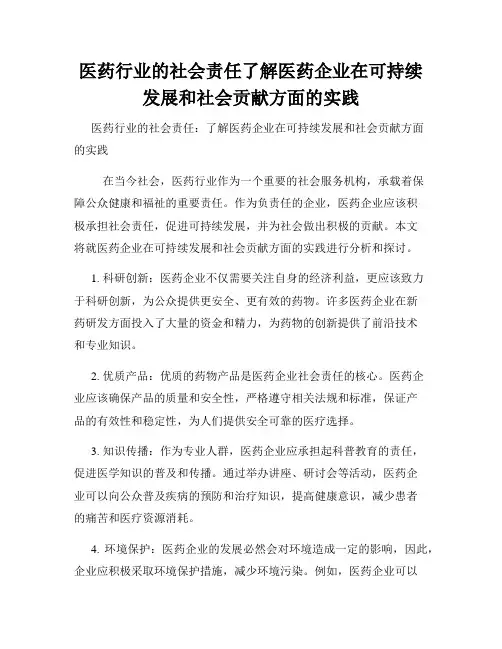 医药行业的社会责任了解医药企业在可持续发展和社会贡献方面的实践

医药行业的社会责任：了解医药企业在可持续发展和社会贡献方面的实践

在当今社会，医药行业作为一个重要的社会服务机构，承载着保障公众健康和福祉的重要责任。作为负责任的企业，医药企业应该积极承担社会责任，促进可持续发展，并为社会做出积极的贡献。本文将就医药企业在可持续发展和社会贡献方面的实践进行分析和探讨。

1. 科研创新：医药企业不仅需要关注自身的经济利益，更应该致力于科研创新，为公众提供更安全、更有效的药物。许多医药企业在新药研发方面投入了大量的资金和精力，为药物的创新提供了前沿技术和专业知识。

2. 优质产品：优质的药物产品是医药企业社会责任的核心。医药企业应该确保产品的质量和安全性，严格遵守相关法规和标准，保证产品的有效性和稳定性，为人们提供安全可靠的医疗选择。

3. 知识传播：作为专业人群，医药企业应承担起科普教育的责任，促进医学知识的普及和传播。通过举办讲座、研讨会等活动，医药企业可以向公众普及疾病的预防和治疗知识，提高健康意识，减少患者的痛苦和医疗资源消耗。

4. 环境保护：医药企业的发展必然会对环境造成一定的影响，因此，企业应积极采取环境保护措施，减少环境污染。例如，医药企业可以